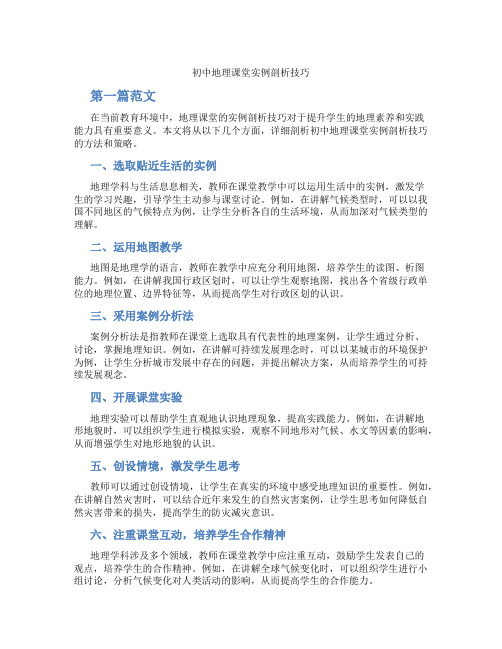 初中地理课堂实例剖析技巧

第一篇范文

在当前教育环境中，地理课堂的实例剖析技巧对于提升学生的地理素养和实践能力具有重要意义。本文将从以下几个方面，详细剖析初中地理课堂实例剖析技巧的方法和策略。

一、选取贴近生活的实例

地理学科与生活息息相关，教师在课堂教学中可以运用生活中的实例，激发学生的学习兴趣，引导学生主动参与课堂讨论。例如，在讲解气候类型时，可以以我国不同地区的气候特点为例，让学生分析各自的生活环境，从而加深对气候类型的理解。

二、运用地图教学

地图是地理学的语言，教师在教学中应充分利用地图，培养学生的读图、析图能力。例如，在讲解我国行政区划时，可以让学生观察地图，找出各个省级行政单位的地理位置、边界特征等，从而提高学生对行政区划的认识。

三、采用案例分析法

案例分析法是指教师在课堂上选取具有代表性的地理案例，让学生通过分析、讨论，掌握地理知识。例如，在讲解可持续发展理念时，可以以某城市的环境保护为例，让学生分析城市发展中存在的问题，并提出解决方案，从而培养学生的可持续发展观念。

四、开展课堂实验

地理实验可以帮助学生直观地认识地理现象，提高实践能力。例如，在讲解地形地貌时，可以组织学生进行模拟实验，观察不同地形对气候、水文等因素的影响，从而增强学生对地形地貌的认识。

五、创设情境，激发学生思考

教师可以通过创设情境，让学生在真实的环境中感受地理知识的重要性。例如，在讲解自然灾害时，可以结合近年来发生的自然灾害案例，让学生思考如何降低自然灾害带来的损失，提高学生的防灾减灾意识。

六、注重课堂互动，培养学生合作精神

地理学科涉及多个领域，教师在课堂教学中应注重互动，鼓励学生发表自己的观点，培养学生的合作精神。例如，在讲解全球气候变化时，可以组织学生进行小组讨论，分析气候变化对人类活动的影响，从而提高学生的合作能力。